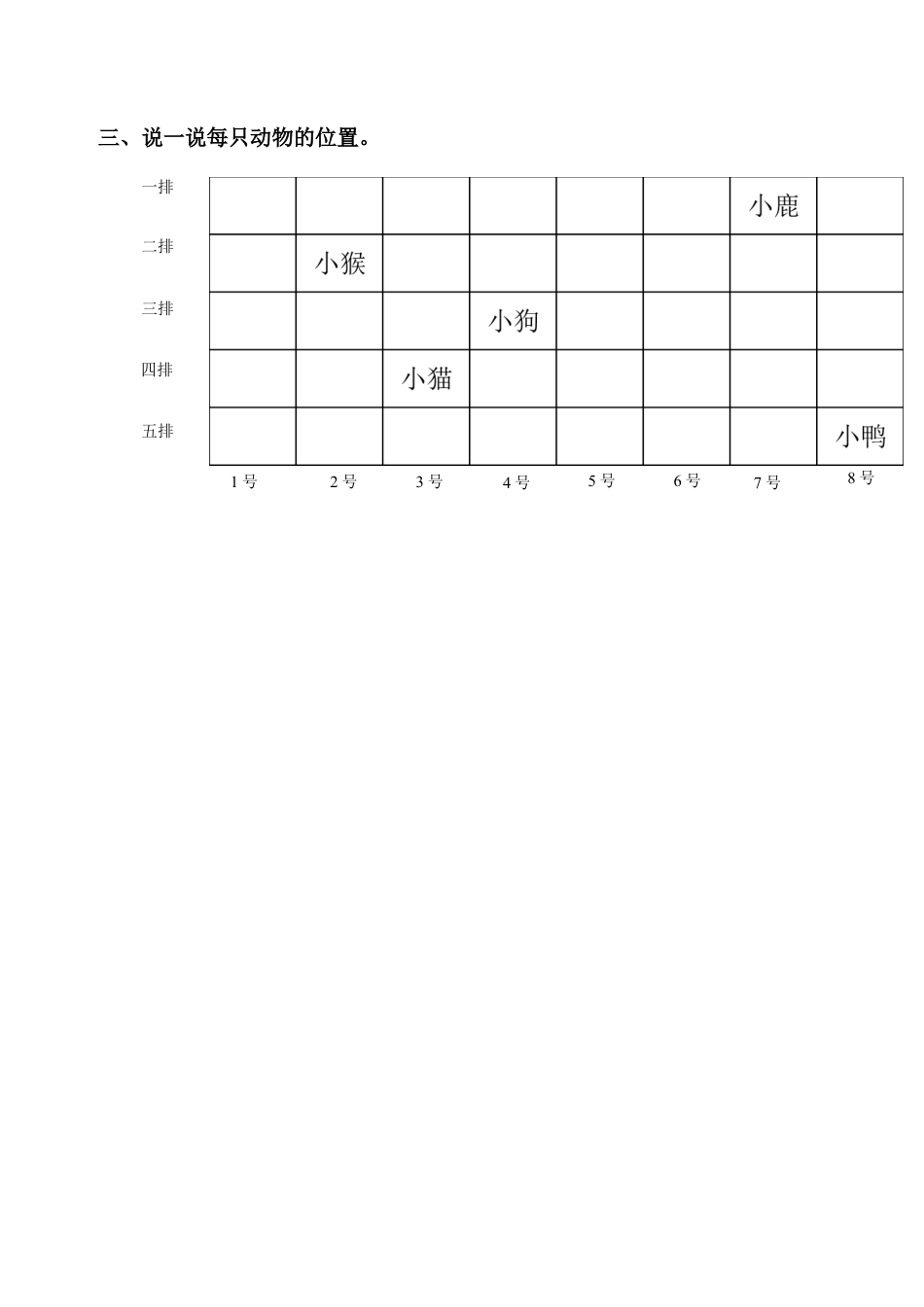 三、说一说每只动物的位置。

| | | | | | | | | |
|---|---|---|---|---|---|---|---|---|
| 一排 | | | | | | | 小鹿 | |
| 二排 | | 小猴 | | | | | | |
| 三排 | | | | 小狗 | | | | |
| 四排 | | | 小猫 | | | | | |
| 五排 | | | | | | | | 小鸭 |
| | 1号 | 2号 | 3号 | 4号 | 5号 | 6号 | 7号 | 8号 |